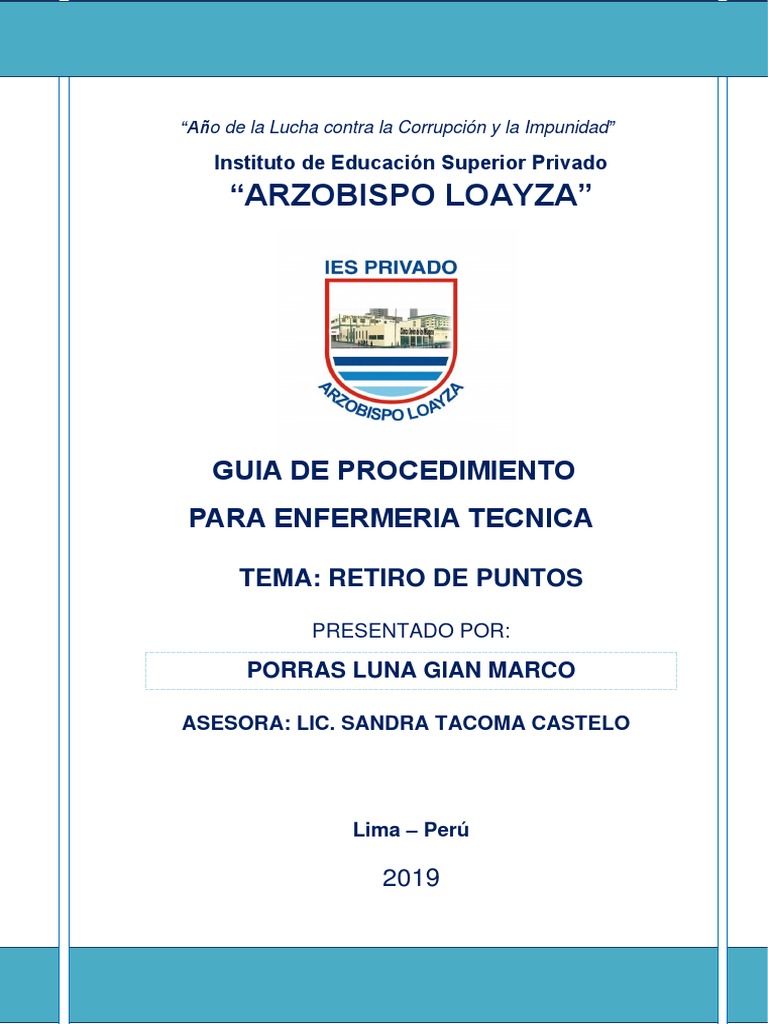 “Año de la Lucha contra la Corrupción y la Impunidad”

Instituto de Educación Superior Privado

“ARZOBISPO LOAYZA”

IES PRIVADO

ARZOBISPO LOAYZA

GUIA DE PROCEDIMIENTO PARA ENFERMERIA TECNICA

TEMA: RETIRO DE PUNTOS

PRESENTADO POR:

PORRAS LUNA GIAN MARCO

ASESORA: LIC. SANDRA TACOMA CASTELO

Lima – Perú

2019